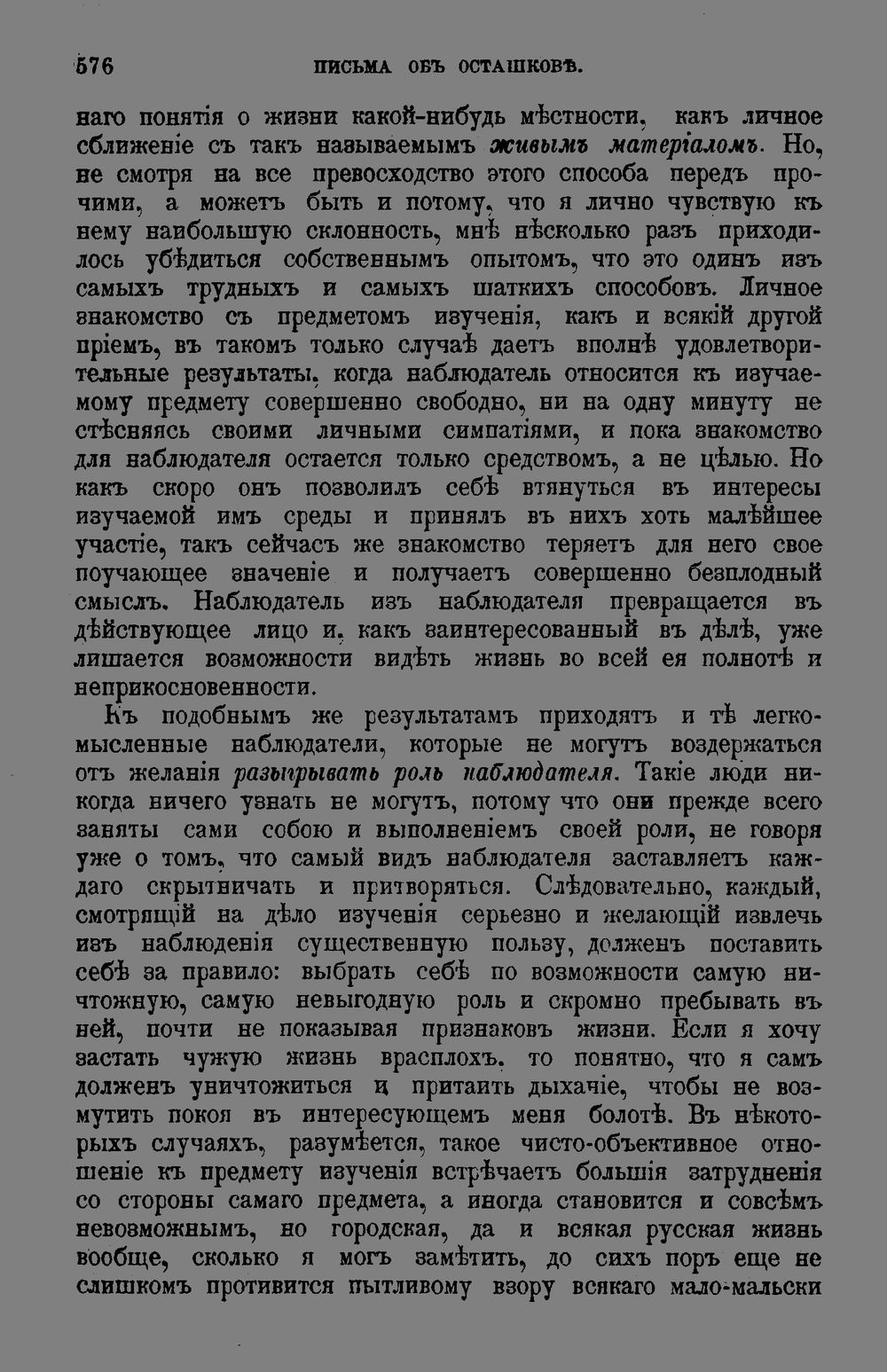 576 ПИСЬМА ОБЪ ОСТАШКОВѢ.

наго понятія о жизни какой-нибудь мѣстности, какъ личное сближеніе съ такъ называемымъ живымъ матеріаломъ. Но, не смотря на все превосходство этого способа передъ прочими, а можетъ быть и потому, что я лично чувствую къ нему наибольшую склонность, мнѣ нѣсколько разъ приходилось убѣдиться собственнымъ опытомъ, что это одинъ изъ самыхъ трудныхъ и самыхъ шаткихъ способовъ. Личное знакомство съ предметомъ изученія, какъ и всякій другой пріемъ, въ такомъ только случаѣ даетъ вполнѣ удовлетворительные результаты, когда наблюдатель относится къ изучаемому предмету совершенно свободно, ни на одну минуту не стѣсняясь своими личными симпатіями, и пока знакомство для наблюдателя остается только средствомъ, а не цѣлью. Но какъ скоро онъ позволилъ себѣ втянуться въ интересы изучаемой имъ среды и принялъ въ нихъ хоть малѣйшее участіе, такъ сейчасъ же знакомство теряетъ для него свое поучающее значеніе и получаетъ совершенно безплодный смыслъ. Наблюдатель изъ наблюдателя превращается въ дѣйствующее лицо и, какъ заинтересованный въ дѣлѣ, уже лишается возможности видѣть жизнь во всей ея полнотѣ и неприкосновенности.

Къ подобнымъ же результатамъ приходятъ и тѣ легкомысленные наблюдатели, которые не могутъ воздержаться отъ желанія разыгрывать роль наблюдателя. Такіе люди никогда ничего узнать не могутъ, потому что они прежде всего заняты сами собою и выполненіемъ своей роли, не говоря уже о томъ, что самый видъ наблюдателя заставляетъ каждаго скрытничать и притворяться. Слѣдовательно, каждый, смотрящій на дѣло изученія серьезно и желающій извлечь изъ наблюденія существенную пользу, долженъ поставить себѣ за правило: выбрать себѣ по возможности самую ничтожную, самую невыгодную роль и скромно пребывать въ ней, почти не показывая признаковъ жизни. Если я хочу застать чужую жизнь врасплохъ, то понятно, что я самъ долженъ уничтожиться и притаить дыханіе, чтобы не возмутить покоя въ интересующемъ меня болотѣ. Въ нѣкоторыхъ случаяхъ, разумѣется, такое чисто-объективное отношеніе къ предмету изученія встрѣчаетъ большія затрудненія со стороны самаго предмета, а иногда становится и совсѣмъ невозможнымъ, но городская, да и всякая русская жизнь вообще, сколько я могъ замѣтить, до сихъ поръ еще не слишкомъ противится пытливому взору всякаго мало-мальски